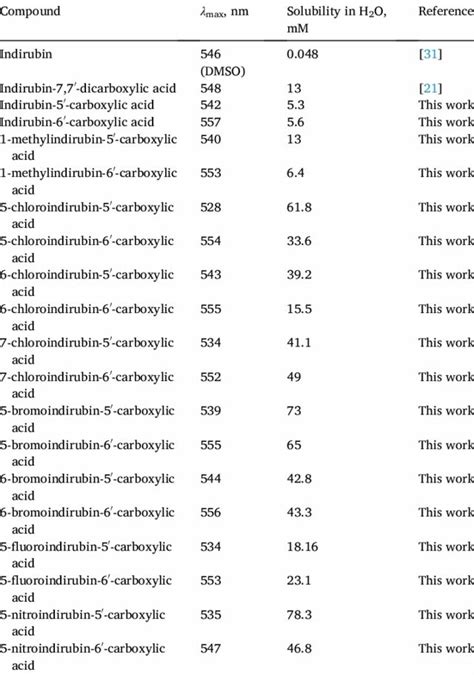 | Compound | $\lambda_{max}$, nm | Solubility in $H_2O$, mM | Reference |
|---|---|---|---|
| Indirubin | 546 (DMSO) | 0.048 | [31] |
| Indirubin-7,7′-dicarboxylic acid | 548 | 13 | [21] |
| Indirubin-5′-carboxylic acid | 542 | 5.3 | This work |
| Indirubin-6′-carboxylic acid | 557 | 5.6 | This work |
| 1-methylindirubin-5′-carboxylic acid | 540 | 13 | This work |
| 1-methylindirubin-6′-carboxylic acid | 553 | 6.4 | This work |
| 5-chloroindirubin-5′-carboxylic acid | 528 | 61.8 | This work |
| 5-chloroindirubin-6′-carboxylic acid | 554 | 33.6 | This work |
| 6-chloroindirubin-5′-carboxylic acid | 543 | 39.2 | This work |
| 6-chloroindirubin-6′-carboxylic acid | 555 | 15.5 | This work |
| 7-chloroindirubin-5′-carboxylic acid | 534 | 41.1 | This work |
| 7-chloroindirubin-6′-carboxylic acid | 552 | 49 | This work |
| 5-bromoindirubin-5′-carboxylic acid | 539 | 73 | This work |
| 5-bromoindirubin-6′-carboxylic acid | 555 | 65 | This work |
| 6-bromoindirubin-5′-carboxylic acid | 544 | 42.8 | This work |
| 6-bromoindirubin-6′-carboxylic acid | 556 | 43.3 | This work |
| 5-fluoroindirubin-5′-carboxylic acid | 534 | 18.16 | This work |
| 5-fluoroindirubin-6′-carboxylic acid | 553 | 23.1 | This work |
| 5-nitroindirubin-5′-carboxylic acid | 535 | 78.3 | This work |
| 5-nitroindirubin-6′-carboxylic acid | 547 | 46.8 | This work |